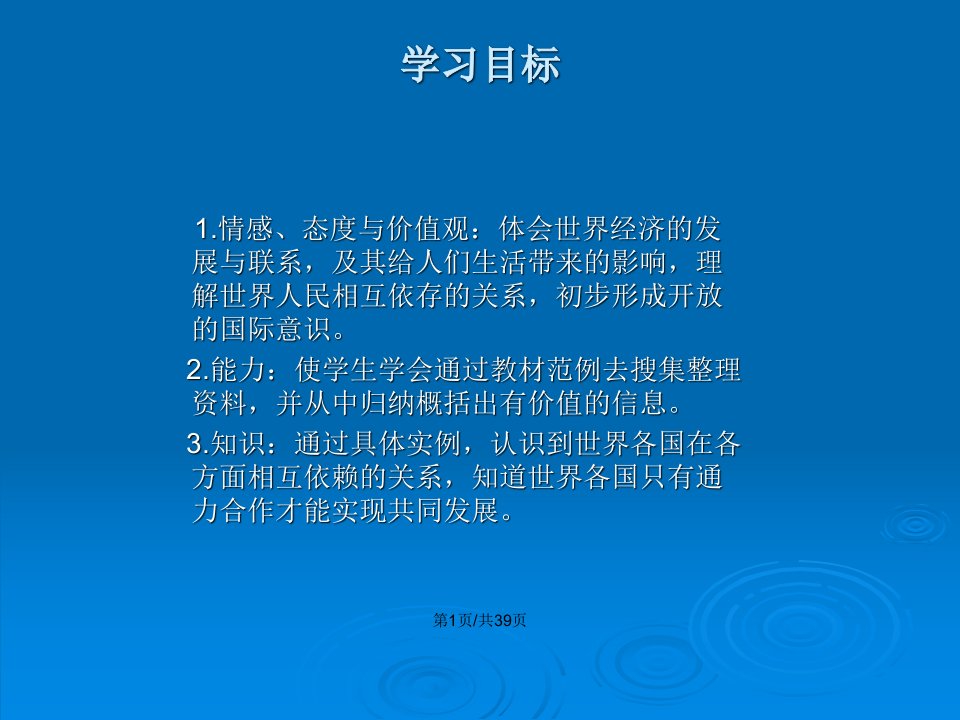 学习目标

1.情感、态度与价值观：体会世界经济的发展与联系，及其给人们生活带来的影响，理解世界人民相互依存的关系，初步形成开放的国际意识。

2.能力：使学生学会通过教材范例去搜集整理资料，并从中归纳概括出有价值的信息。

3.知识：通过具体实例，认识到世界各国在各方面相互依赖的关系，知道世界各国只有通力合作才能实现共同发展。

第1页/共39页